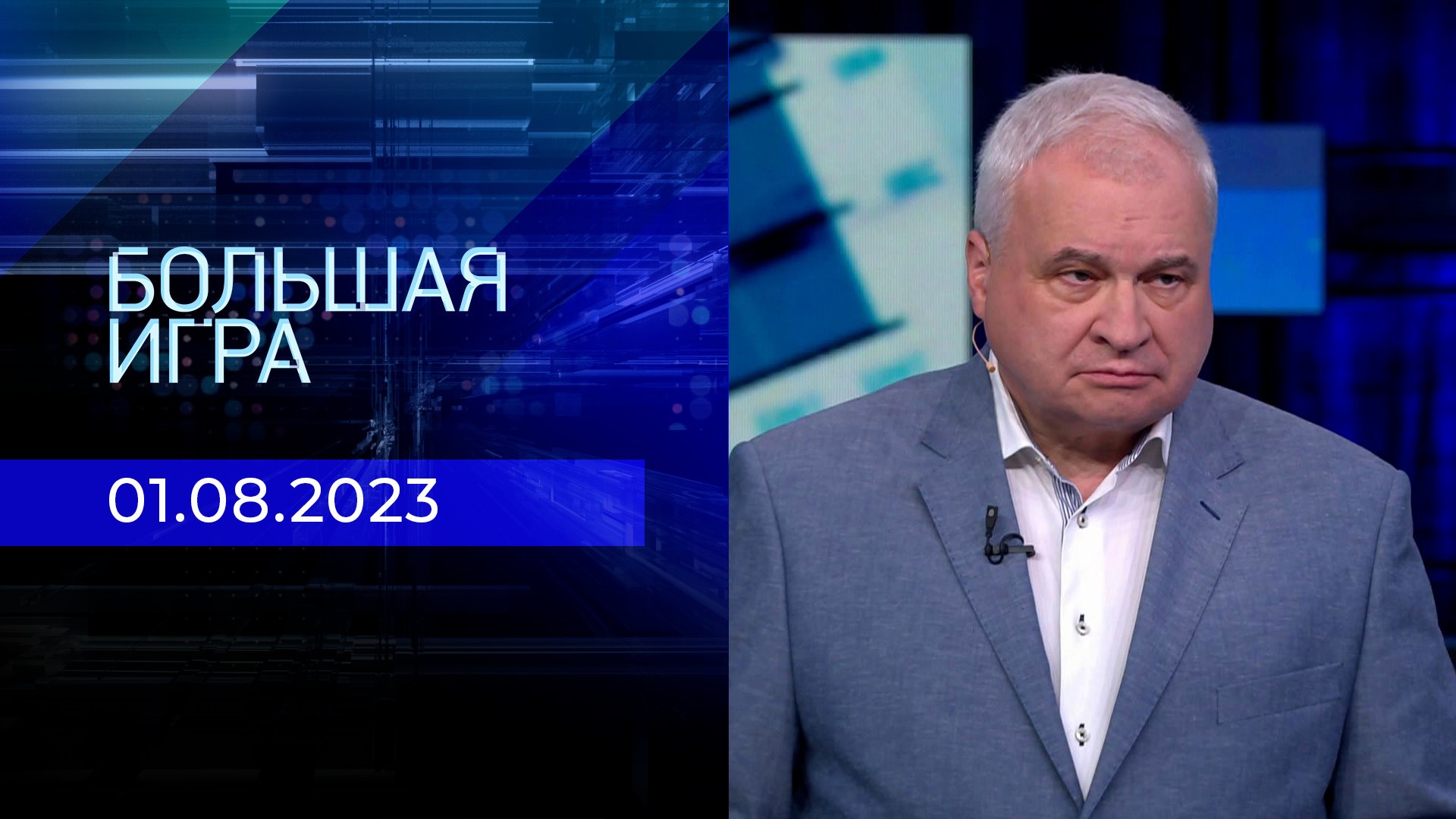 БОЛЬШАЯ
ИГРА

01.08.2023